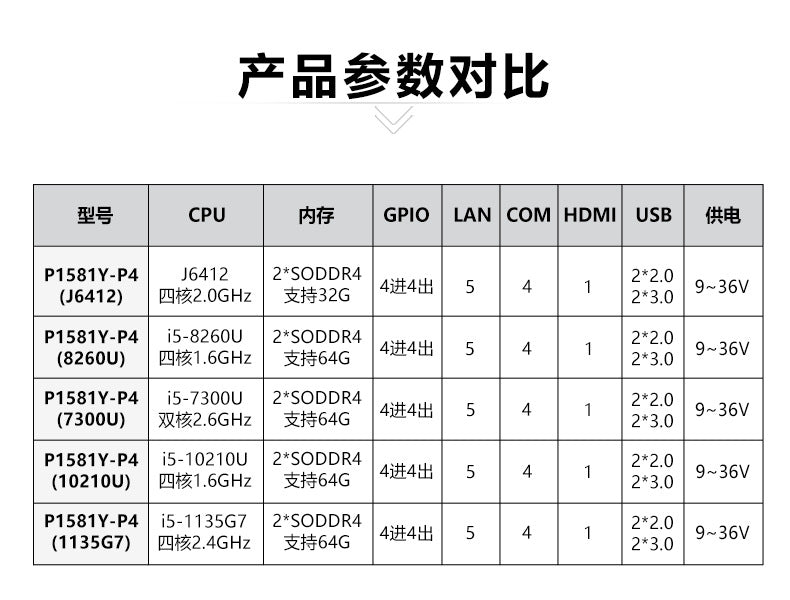 产品参数对比

| 型号 | CPU | 内存 | GPIO | LAN | COM | HDMI | USB | 供电 |
|---|---|---|---|---|---|---|---|---|
| P1581Y-P4 (J6412) | J6412 四核2.0GHz | 2*SODDR4 支持32G | 4进4出 | 5 | 4 | 1 | 2*2.0 2*3.0 | 9~36V |
| P1581Y-P4 (8260U) | i5-8260U 四核1.6GHz | 2*SODDR4 支持64G | 4进4出 | 5 | 4 | 1 | 2*2.0 2*3.0 | 9~36V |
| P1581Y-P4 (7300U) | i5-7300U 双核2.6GHz | 2*SODDR4 支持64G | 4进4出 | 5 | 4 | 1 | 2*2.0 2*3.0 | 9~36V |
| P1581Y-P4 (10210U) | i5-10210U 四核1.6GHz | 2*SODDR4 支持64G | 4进4出 | 5 | 4 | 1 | 2*2.0 2*3.0 | 9~36V |
| P1581Y-P4 (1135G7) | i5-1135G7 四核2.4GHz | 2*SODDR4 支持64G | 4进4出 | 5 | 4 | 1 | 2*2.0 2*3.0 | 9~36V |